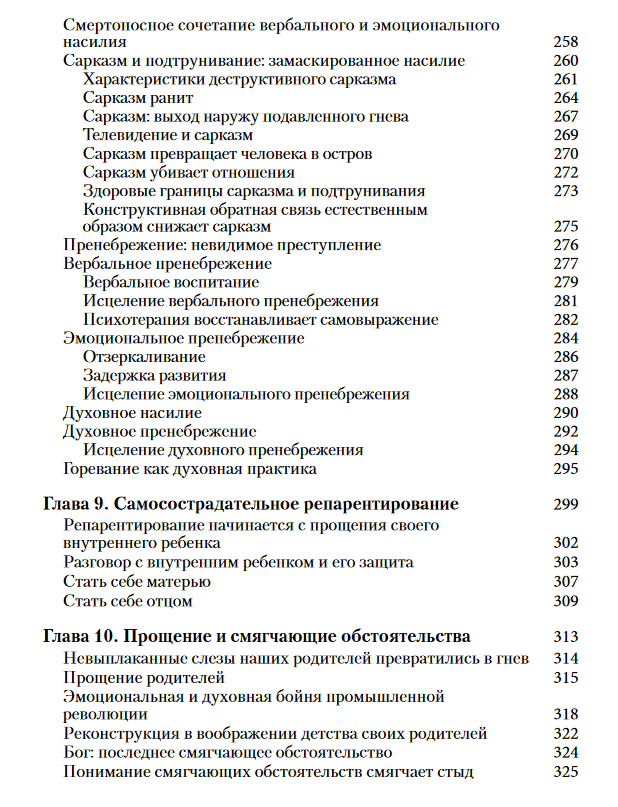 Смертоносное сочетание вербального и эмоционального насилия 258
Сарказм и подтрунивание: замаскированное насилие 260
Характеристики деструктивного сарказма 261
Сарказм ранит 264
Сарказм: выход наружу подавленного гнева 267
Телевидение и сарказм 269
Сарказм превращает человека в остров 270
Сарказм убивает отношения 272
Здоровые границы сарказма и подтрунивания 273
Конструктивная обратная связь естественным образом снижает сарказм 275
Пренебрежение: невидимое преступление 276
Вербальное пренебрежение 277
Вербальное воспитание 279
Исцеление вербального пренебрежения 281
Психотерапия восстанавливает самовыражение 282
Эмоциональное пренебрежение 284
Отзеркаливание 286
Задержка развития 287
Исцеление эмоционального пренебрежения 288
Духовное насилие 290
Духовное пренебрежение 292
Исцеление духовного пренебрежения 294
Горевание как духовная практика 295

Глава 9. Самосострадательное репарентирование 299
Репарентирование начинается с прощения своего внутреннего ребенка 302
Разговор с внутренним ребенком и его защита 303
Стать себе матерью 307
Стать себе отцом 309

Глава 10. Прощение и смягчающие обстоятельства 313
Невыплаканные слезы наших родителей превратились в гнев 314
Прощение родителей 315
Эмоциональная и духовная бойня промышленной революции 318
Реконструкция в воображении детства своих родителей 322
Бог: последнее смягчающее обстоятельство 324
Понимание смягчающих обстоятельств смягчает стыд 325